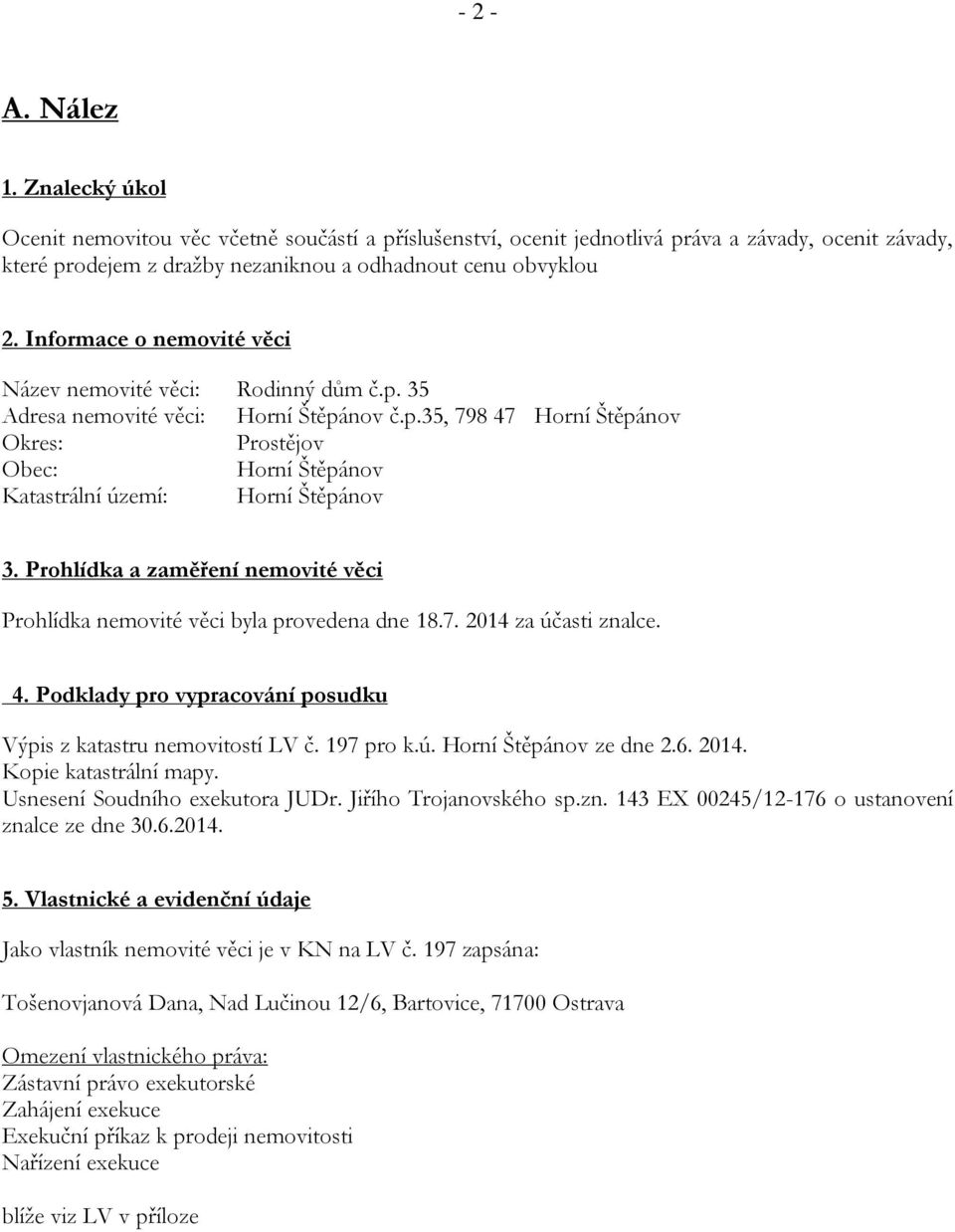 - 2 -

A. Nález

1. Znalecký úkol

Ocenit nemovitou věc včetně součástí a příslušenství, ocenit jednotlivá práva a závady, ocenit závady, které prodejem z dražby nezaniknou a odhadnout cenu obvyklou

2. Informace o nemovité věci

Název nemovité věci: Rodinný dům č.p. 35
Adresa nemovité věci: Horní Štěpánov č.p.35, 798 47 Horní Štěpánov
Okres: Prostějov
Obec: Horní Štěpánov
Katastrální území: Horní Štěpánov

3. Prohlídka a zaměření nemovité věci

Prohlídka nemovité věci byla provedena dne 18.7. 2014 za účasti znalce.

4. Podklady pro vypracování posudku

Výpis z katastru nemovitostí LV č. 197 pro k.ú. Horní Štěpánov ze dne 2.6. 2014.
Kopie katastrální mapy.
Usnesení Soudního exekutora JUDr. Jiřího Trojanovského sp.zn. 143 EX 00245/12-176 o ustanovení znalce ze dne 30.6.2014.

5. Vlastnické a evidenční údaje

Jako vlastník nemovité věci je v KN na LV č. 197 zapsána:

Tošenovjanová Dana, Nad Lučinou 12/6, Bartovice, 71700 Ostrava

Omezení vlastnického práva:
Zástavní právo exekutorské
Zahájení exekuce
Exekuční příkaz k prodeji nemovitosti
Nařízení exekuce

blíže viz LV v příloze